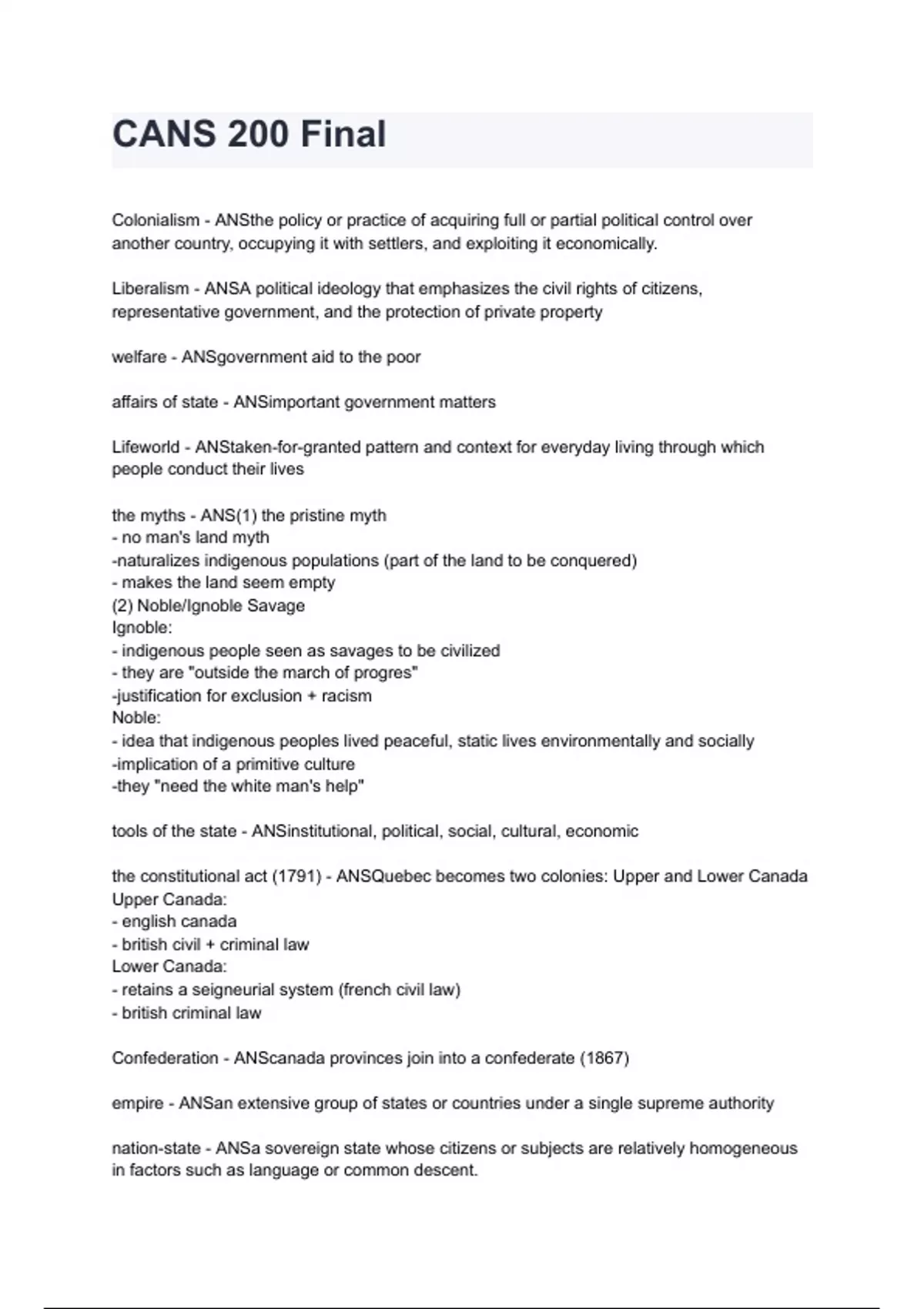 CANS 200 Final

Colonialism - ANSthe policy or practice of acquiring full or partial political control over another country, occupying it with settlers, and exploiting it economically.

Liberalism - ANSA political ideology that emphasizes the civil rights of citizens, representative government, and the protection of private property

welfare - ANSgovernment aid to the poor

affairs of state - ANSimportant government matters

Lifeworld - ANStaken-for-granted pattern and context for everyday living through which people conduct their lives

the myths - ANS(1) the pristine myth
- no man's land myth
-naturalizes indigenous populations (part of the land to be conquered)
- makes the land seem empty
(2) Noble/Ignoble Savage
Ignoble:
- indigenous people seen as savages to be civilized
- they are "outside the march of progres"
-justification for exclusion + racism
Noble:
- idea that indigenous peoples lived peaceful, static lives environmentally and socially
-implication of a primitive culture
-they "need the white man's help"

tools of the state - ANSinstitutional, political, social, cultural, economic

the constitutional act (1791) - ANSQuebec becomes two colonies: Upper and Lower Canada
Upper Canada:
- english canada
- british civil + criminal law
Lower Canada:
- retains a seigneurial system (french civil law)
- british criminal law

Confederation - ANScanada provinces join into a confederate (1867)

empire - ANSan extensive group of states or countries under a single supreme authority

nation-state - ANSa sovereign state whose citizens or subjects are relatively homogeneous in factors such as language or common descent.